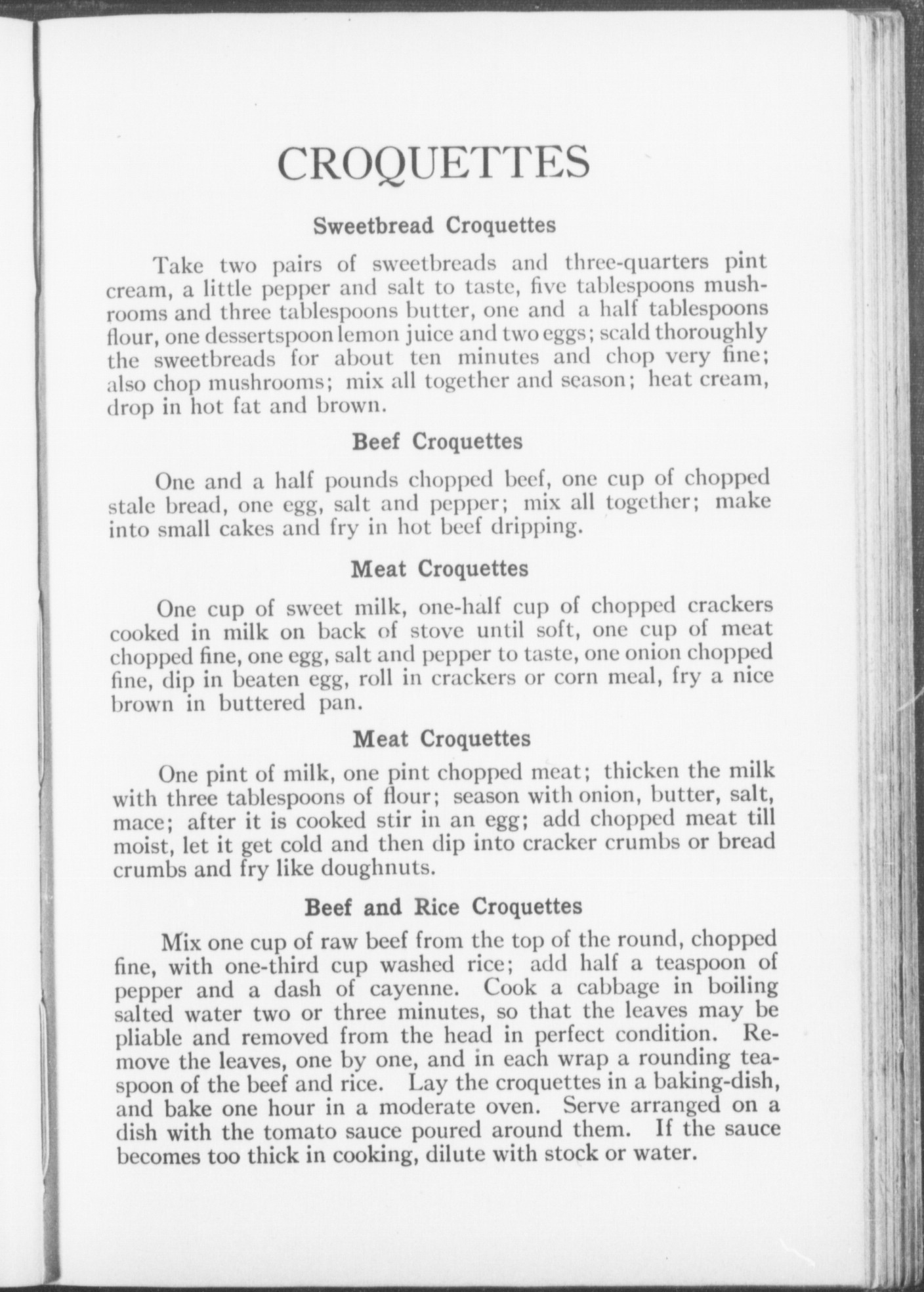 CROQUETTES

Sweetbread Croquettes

Take two pairs of sweetbreads and three-quarters pint cream, a little pepper and salt to taste, five tablespoons mushrooms and three tablespoons butter, one and a half tablespoons flour, one dessertspoon lemon juice and two eggs; scald thoroughly the sweetbreads for about ten minutes and chop very fine; also chop mushrooms; mix all together and season; heat cream, drop in hot fat and brown.

Beef Croquettes

One and a half pounds chopped beef, one cup of chopped stale bread, one egg, salt and pepper; mix all together; make into small cakes and fry in hot beef dripping.

Meat Croquettes

One cup of sweet milk, one-half cup of chopped crackers cooked in milk on back of stove until soft, one cup of meat chopped fine, one egg, salt and pepper to taste, one onion chopped fine, dip in beaten egg, roll in crackers or corn meal, fry a nice brown in buttered pan.

Meat Croquettes

One pint of milk, one pint chopped meat; thicken the milk with three tablespoons of flour; season with onion, butter, salt, mace; after it is cooked stir in an egg; add chopped meat till moist, let it get cold and then dip into cracker crumbs or bread crumbs and fry like doughnuts.

Beef and Rice Croquettes

Mix one cup of raw beef from the top of the round, chopped fine, with one-third cup washed rice; add half a teaspoon of pepper and a dash of cayenne. Cook a cabbage in boiling salted water two or three minutes, so that the leaves may be pliable and removed from the head in perfect condition. Remove the leaves, one by one, and in each wrap a rounding teaspoon of the beef and rice. Lay the croquettes in a baking-dish, and bake one hour in a moderate oven. Serve arranged on a dish with the tomato sauce poured around them. If the sauce becomes too thick in cooking, dilute with stock or water.